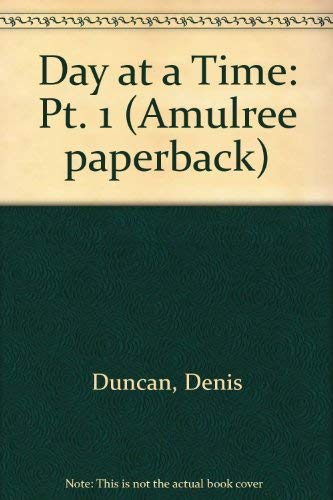 Day at a Time: Pt. 1 (Amulree paperback)

Duncan, Denis

Note: This is not the actual book cover